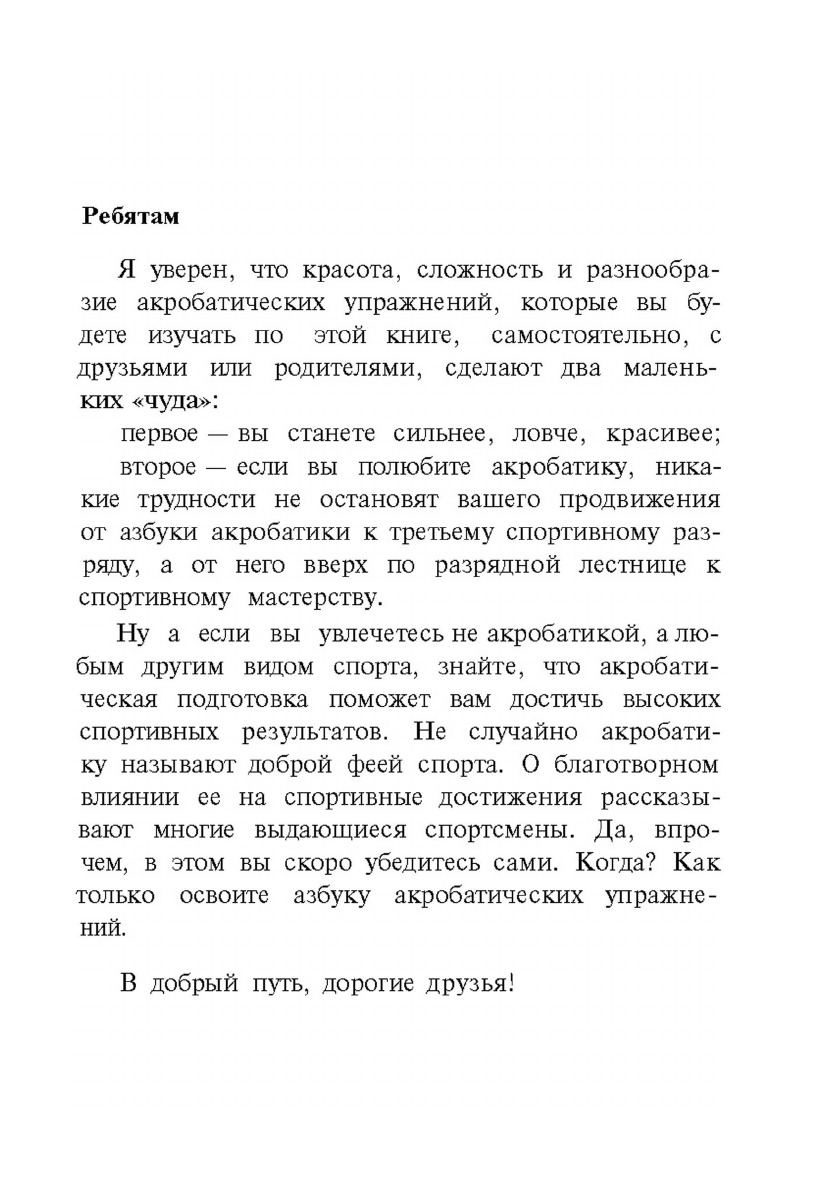 Ребятам

Я уверен, что красота, сложность и разнообразие акробатических упражнений, которые вы будете изучать по этой книге, самостоятельно, с друзьями или родителями, сделают два маленьких «чуда»:

первое — вы станете сильнее, ловче, красивее;

второе — если вы полюбите акробатику, никакие трудности не остановят вашего продвижения от азбуки акробатики к третьему спортивному разряду, а от него вверх по разрядной лестнице к спортивному мастерству.

Ну а если вы увлечетесь не акробатикой, а любым другим видом спорта, знайте, что акробатическая подготовка поможет вам достичь высоких спортивных результатов. Не случайно акробатику называют доброй феей спорта. О благотворном влиянии ее на спортивные достижения рассказывают многие выдающиеся спортсмены. Да, впрочем, в этом вы скоро убедитесь сами. Когда? Как только освоите азбуку акробатических упражнений.

В добрый путь, дорогие друзья!